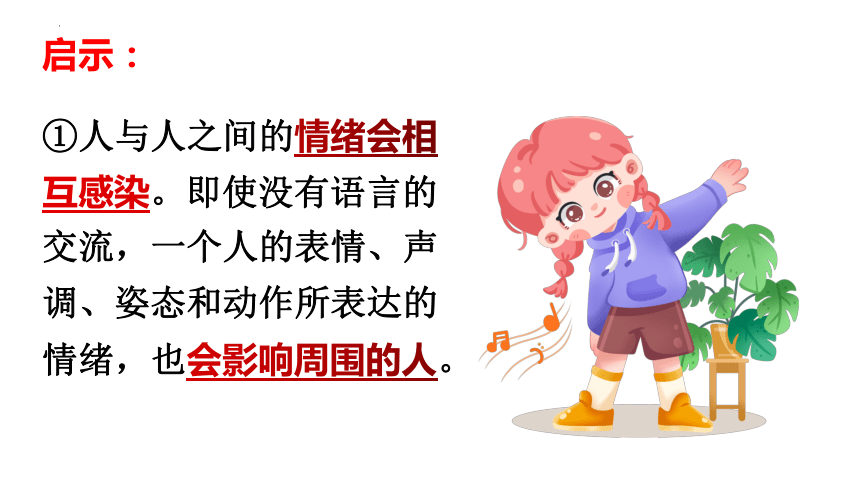 启示：

①人与人之间的情绪会相互感染。即使没有语言的交流，一个人的表情、声调、姿态和动作所表达的情绪，也会影响周围的人。